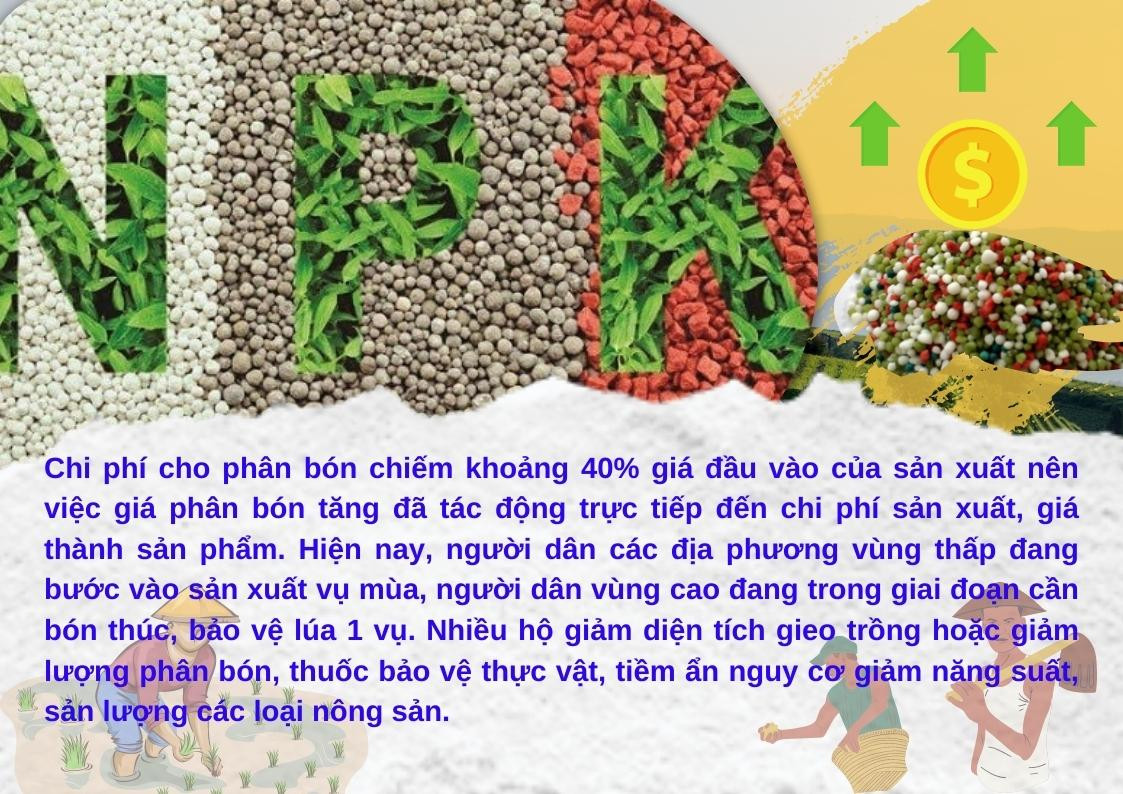 NPK

$

Chi phí cho phân bón chiếm khoảng 40% giá đầu vào của sản xuất nên việc giá phân bón tăng đã tác động trực tiếp đến chi phí sản xuất, giá thành sản phẩm. Hiện nay, người dân các địa phương vùng thấp đang bước vào sản xuất vụ mùa, người dân vùng cao đang trong giai đoạn cần bón thúc, bảo vệ lúa 1 vụ. Nhiều hộ giảm diện tích gieo trồng hoặc giảm lượng phân bón, thuốc bảo vệ thực vật, tiềm ẩn nguy cơ giảm năng suất, sản lượng các loại nông sản.